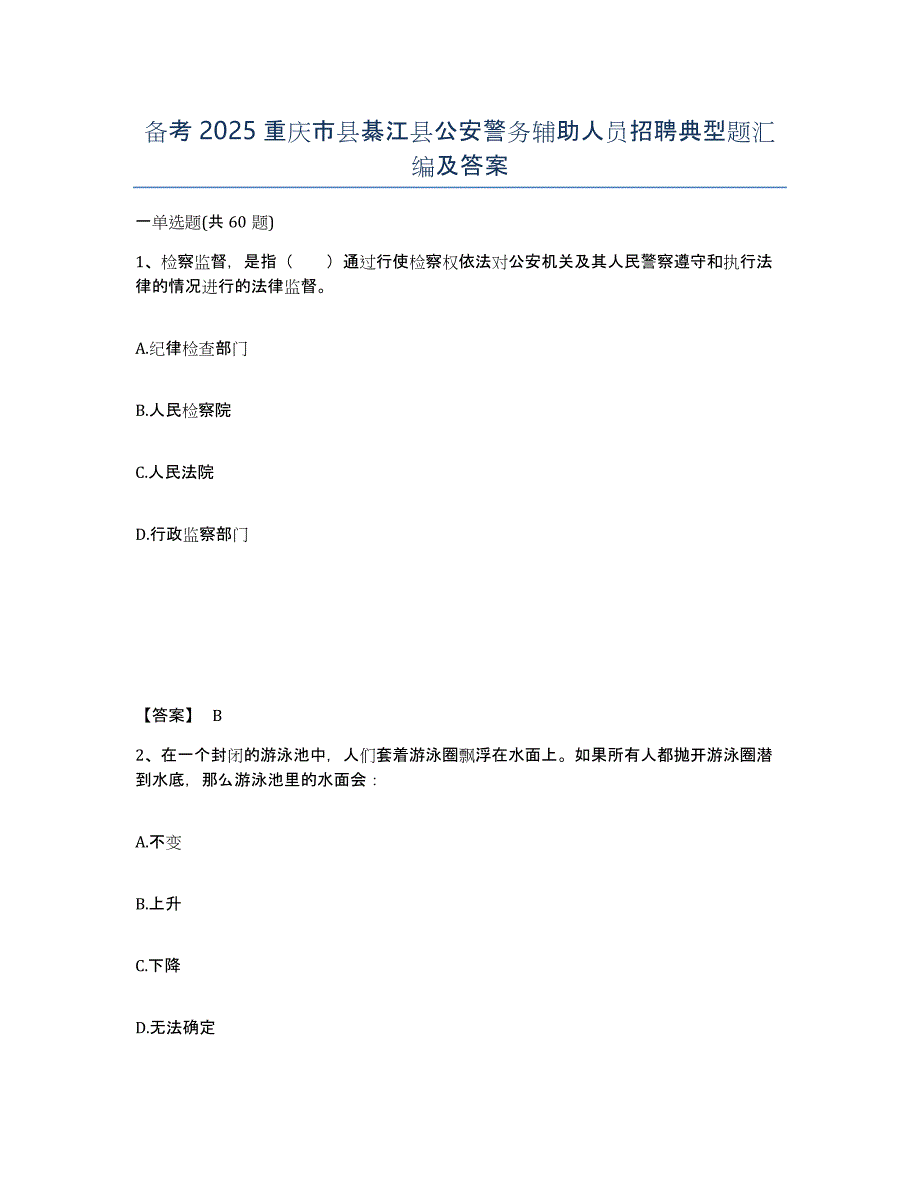 备考 2025 重庆市县綦江县公安警务辅助人员招聘典型题汇编及答案

一单选题(共 60 题)

1、检察监督，是指（　　）通过行使检察权依法对公安机关及其人民警察遵守和执行法律的情况进行的法律监督。

A.纪律检查部门

B.人民检察院

C.人民法院

D.行政监察部门

【答案】 B

2、在一个封闭的游泳池中，人们套着游泳圈飘浮在水面上。如果所有人都抛开游泳圈潜到水底，那么游泳池里的水面会：

A.不变

B.上升

C.下降

D.无法确定